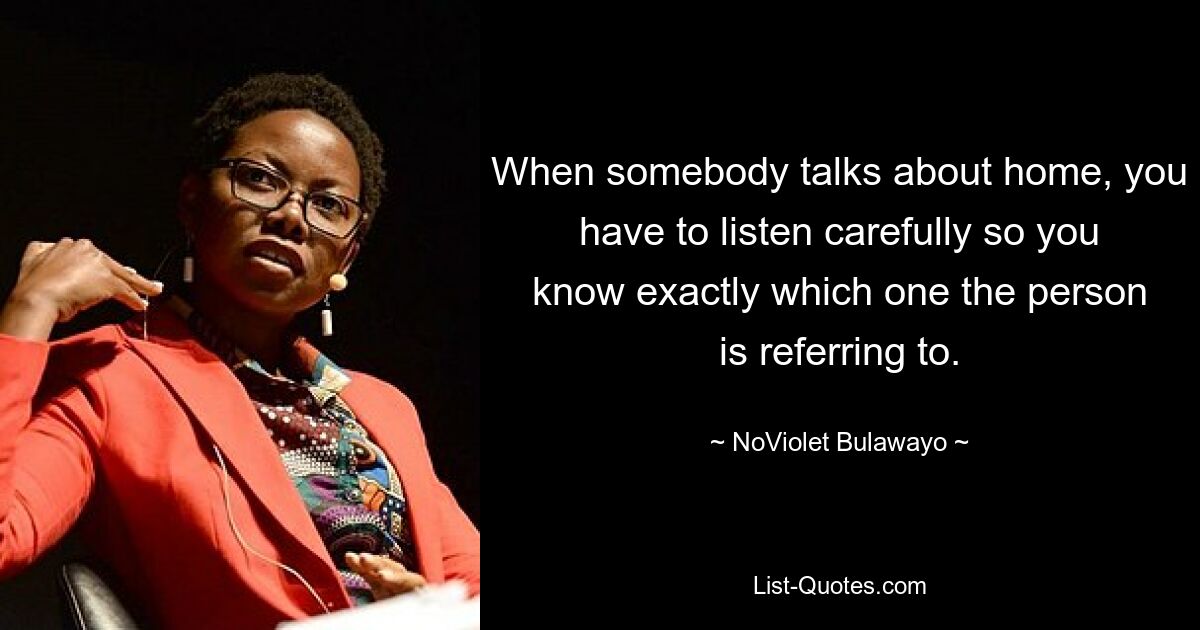 When somebody talks about home, you have to listen carefully so you know exactly which one the person is referring to.

~ NoViolet Bulawayo ~

List-Quotes.com